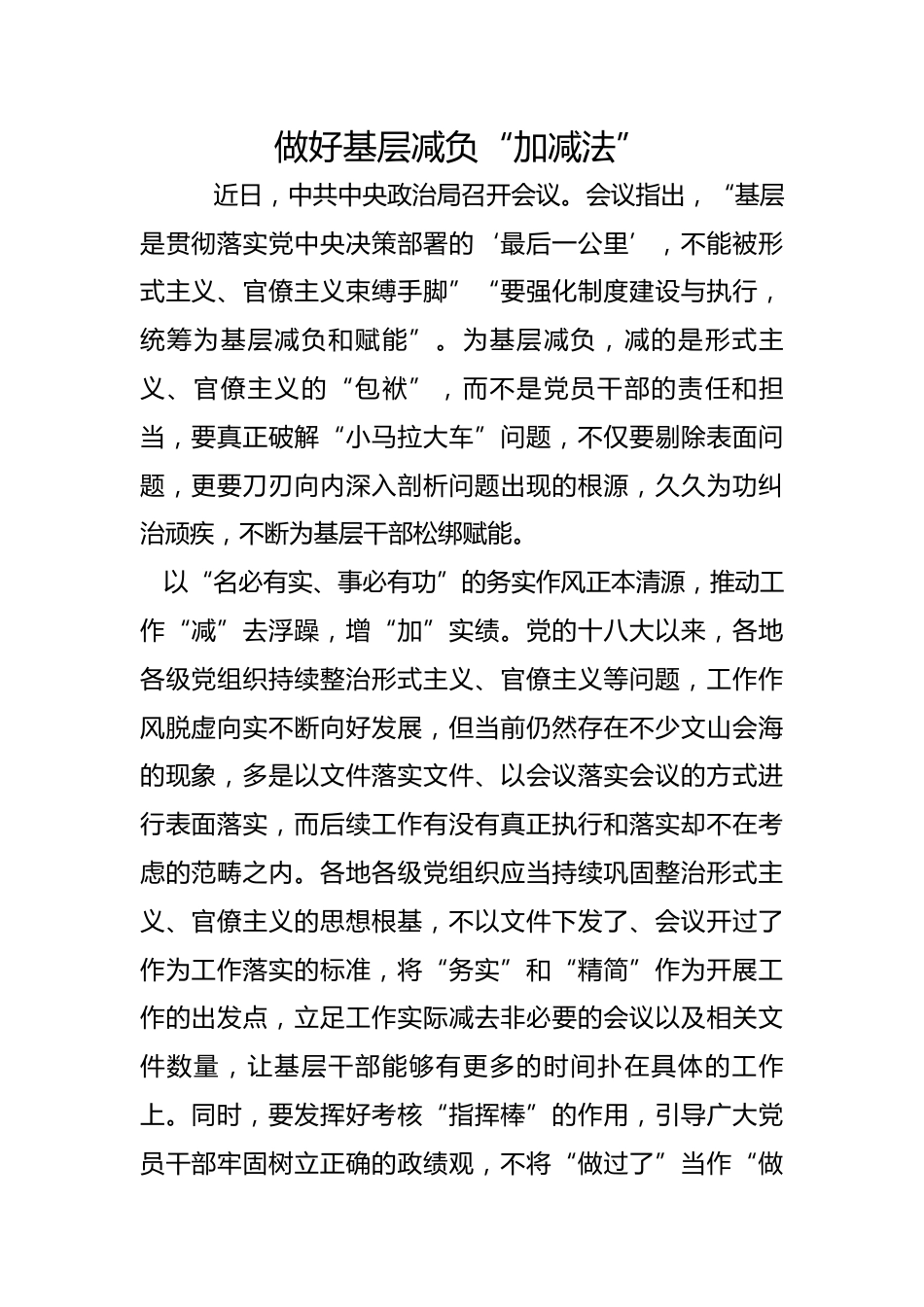 做好基层减负“加减法”

近日，中共中央政治局召开会议。会议指出，“基层是贯彻落实党中央决策部署的‘最后一公里’，不能被形式主义、官僚主义束缚手脚”“要强化制度建设与执行，统筹为基层减负和赋能”。为基层减负，减的是形式主义、官僚主义的“包袱”，而不是党员干部的责任和担当，要真正破解“小马拉大车”问题，不仅要剔除表面问题，更要刀刃向内深入剖析问题出现的根源，久久为功纠治顽疾，不断为基层干部松绑赋能。

以“名必有实、事必有功”的务实作风正本清源，推动工作“减”去浮躁，增“加”实绩。党的十八大以来，各地各级党组织持续整治形式主义、官僚主义等问题，工作作风脱虚向实不断向好发展，但当前仍然存在不少文山会海的现象，多是以文件落实文件、以会议落实会议的方式进行表面落实，而后续工作有没有真正执行和落实却不在考虑的范畴之内。各地各级党组织应当持续巩固整治形式主义、官僚主义的思想根基，不以文件下发了、会议开过了作为工作落实的标准，将“务实”和“精简”作为开展工作的出发点，立足工作实际减去非必要的会议以及相关文件数量，让基层干部能够有更多的时间扑在具体的工作上。同时，要发挥好考核“指挥棒”的作用，引导广大党员干部牢固树立正确的政绩观，不将“做过了”当作“做